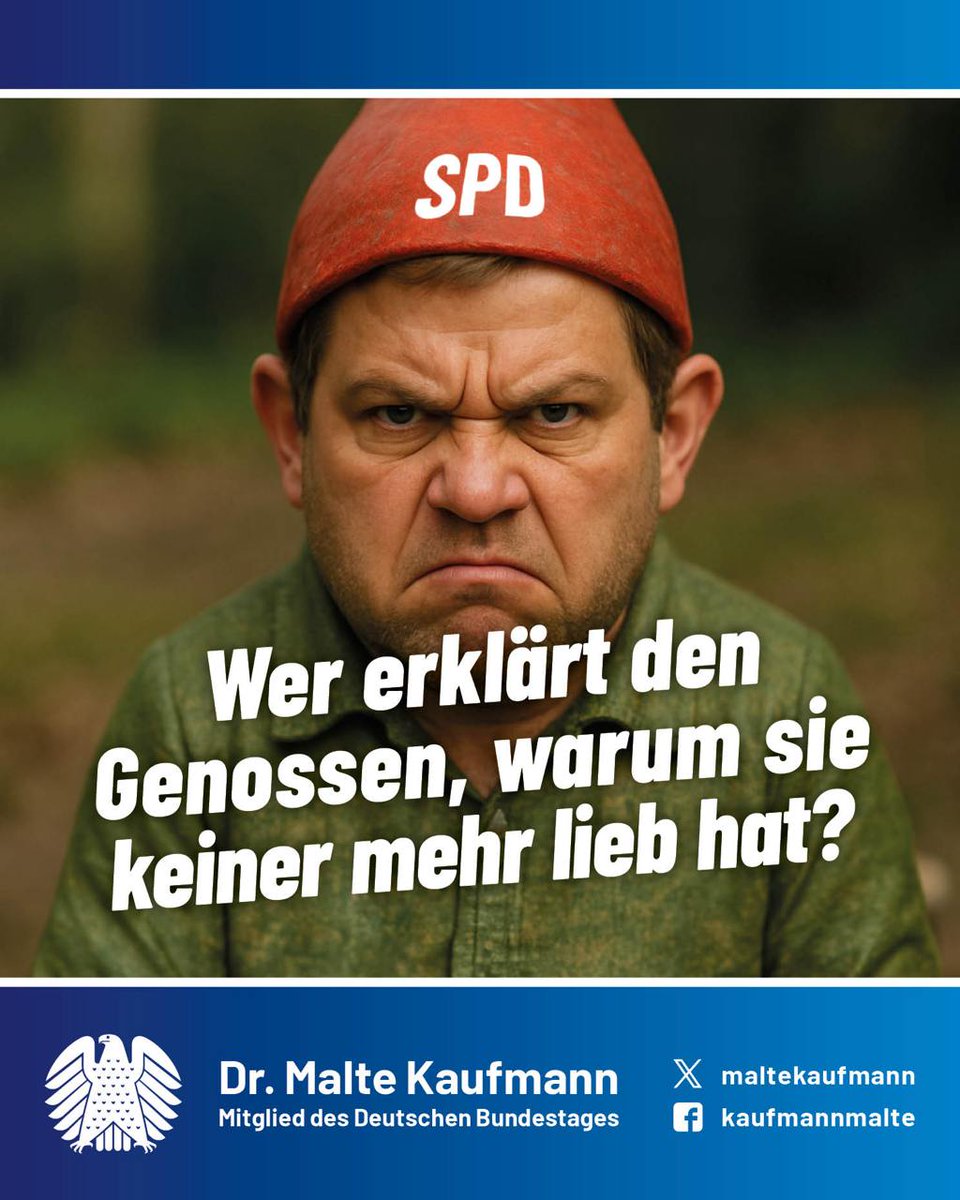 SPD

Wer erklärt den Genossen, warum sie keiner mehr lieb hat?

Dr. Malte Kaufmann
Mitglied des Deutschen Bundestages

maltekaufmann
kaufmannmalte